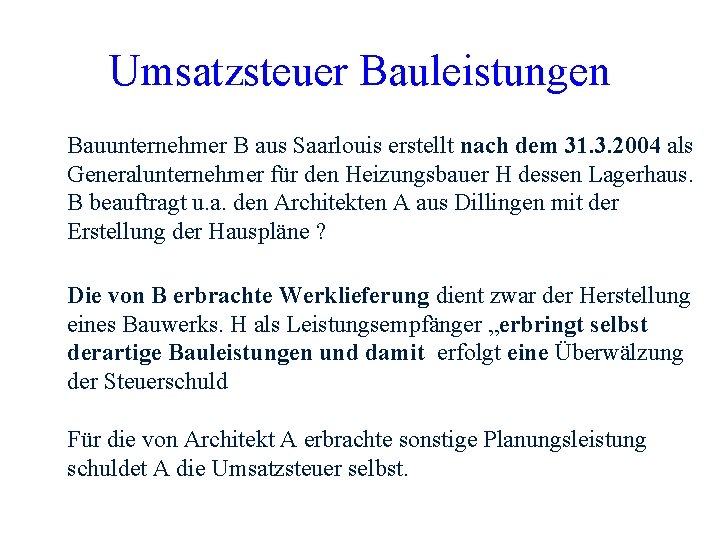 Umsatzsteuer Bauleistungen

Bauunternehmer B aus Saarlouis erstellt nach dem 31.3.2004 als Generalunternehmer für den Heizungsbauer H dessen Lagerhaus. B beauftragt u.a. den Architekten A aus Dillingen mit der Erstellung der Hauspläne ?

Die von B erbrachte Werklieferung dient zwar der Herstellung eines Bauwerks. H als Leistungsempfänger „erbringt selbst derartige Bauleistungen und damit erfolgt eine Überwälzung der Steuerschuld

Für die von Architekt A erbrachte sonstige Planungsleistung schuldet A die Umsatzsteuer selbst.